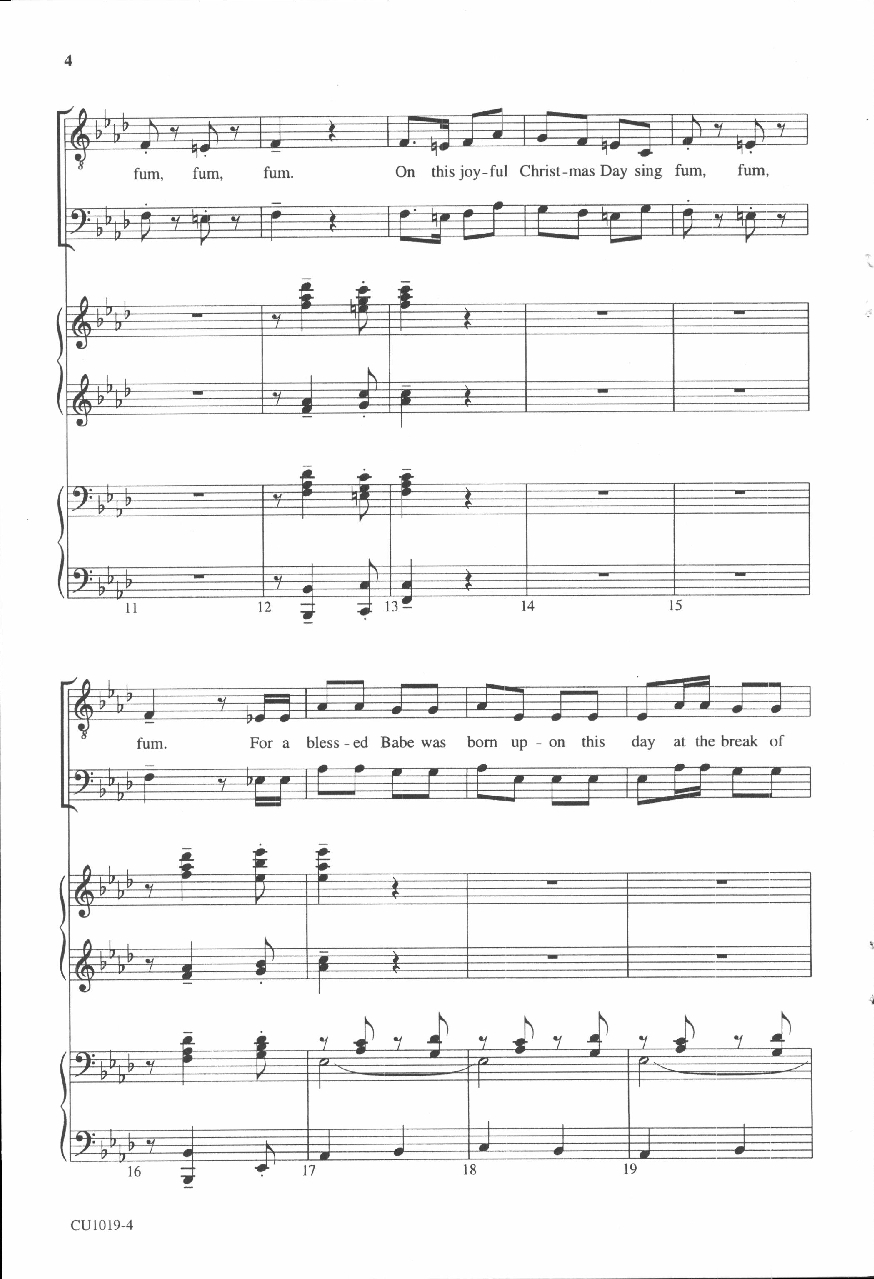 4

fum, fum, fum. On this joy-ful Christ-mas Day sing fum, fum,

11 12 13 14 15

fum. For a bless-ed Babe was born up-on this day at the break of

16 17 18 19

CU1019-4